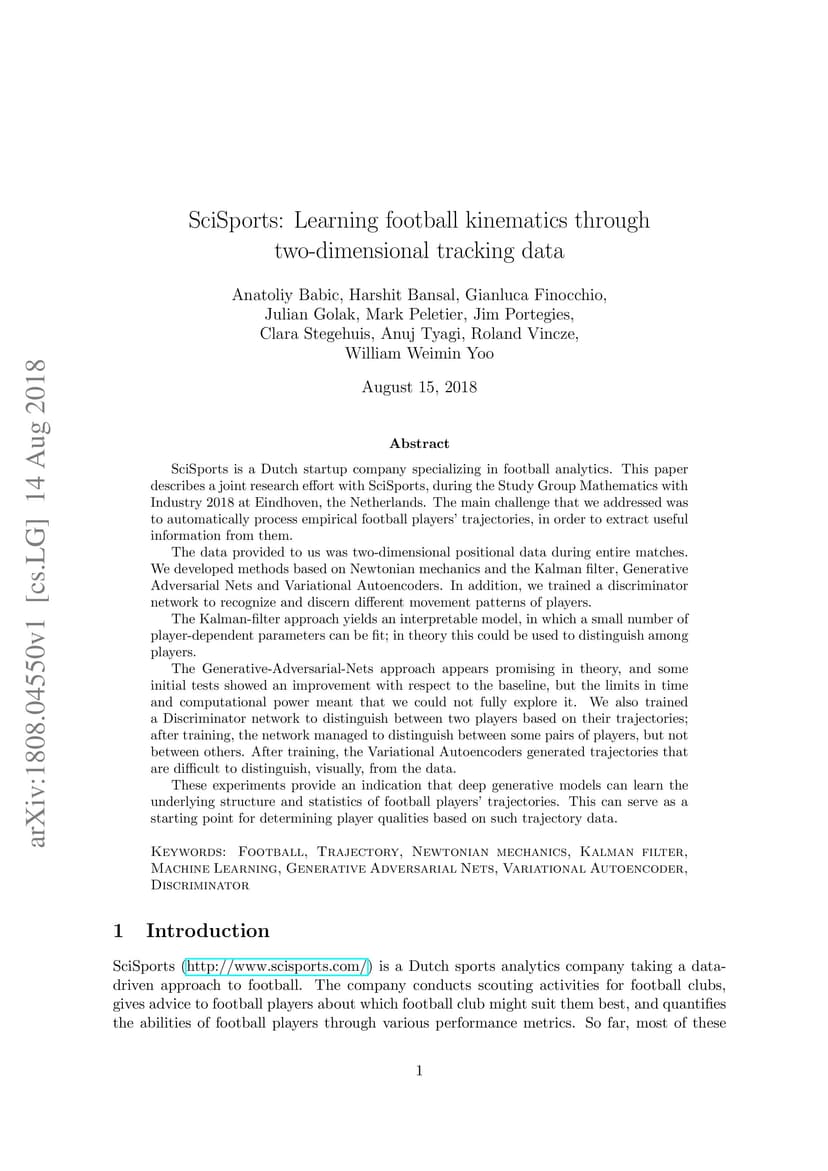 arXiv:1808.04550v1 [cs.LG] 14 Aug 2018

SciSports: Learning football kinematics through two-dimensional tracking data

Anatoliy Babic, Harshit Bansal, Gianluca Finocchio, Julian Golak, Mark Peletier, Jim Portegies, Clara Stegehuis, Anuj Tyagi, Roland Vincze, William Weimin Yoo

August 15, 2018

Abstract

SciSports is a Dutch startup company specializing in football analytics. This paper describes a joint research effort with SciSports, during the Study Group Mathematics with Industry 2018 at Eindhoven, the Netherlands. The main challenge that we addressed was to automatically process empirical football players' trajectories, in order to extract useful information from them.

The data provided to us was two-dimensional positional data during entire matches. We developed methods based on Newtonian mechanics and the Kalman filter, Generative Adversarial Nets and Variational Autoencoders. In addition, we trained a discriminator network to recognize and discern different movement patterns of players.

The Kalman-filter approach yields an interpretable model, in which a small number of player-dependent parameters can be fit; in theory this could be used to distinguish among players.

The Generative-Adversarial-Nets approach appears promising in theory, and some initial tests showed an improvement with respect to the baseline, but the limits in time and computational power meant that we could not fully explore it. We also trained a Discriminator network to distinguish between two players based on their trajectories; after training, the network managed to distinguish between some pairs of players, but not between others. After training, the Variational Autoencoders generated trajectories that are difficult to distinguish, visually, from the data.

These experiments provide an indication that deep generative models can learn the underlying structure and statistics of football players' trajectories. This can serve as a starting point for determining player qualities based on such trajectory data.

Keywords: Football, Trajectory, Newtonian mechanics, Kalman filter, Machine Learning, Generative Adversarial Nets, Variational Autoencoder, Discriminator

1 Introduction

SciSports (http://www.scisports.com/) is a Dutch sports analytics company taking a data-driven approach to football. The company conducts scouting activities for football clubs, gives advice to football players about which football club might suit them best, and quantifies the abilities of football players through various performance metrics. So far, most of these

1